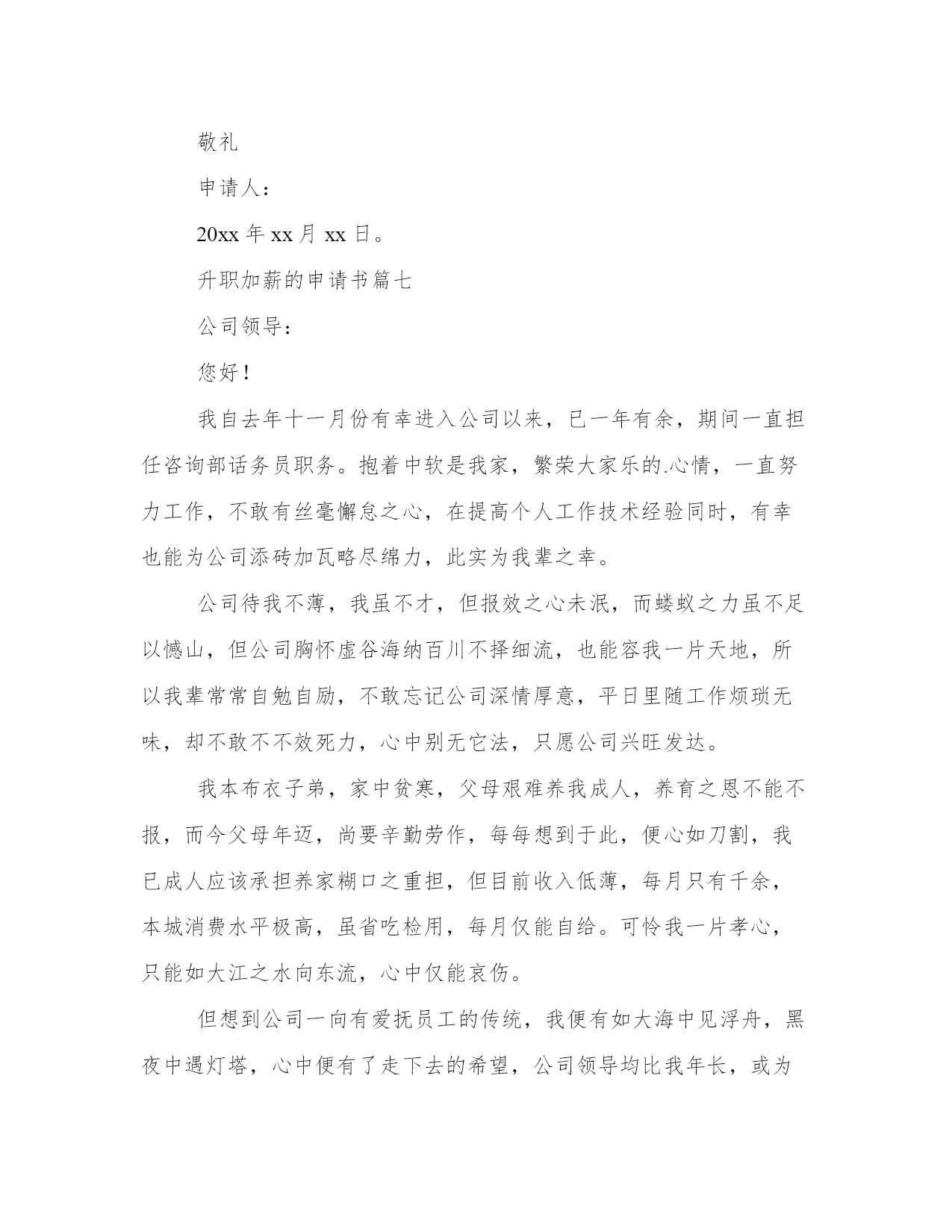 敬礼

申请人：

20xx 年 xx 月 xx 日。

升职加薪的申请书篇七

公司领导：

您好！

我自去年十一月份有幸进入公司以来，已一年有余，期间一直担任咨询部话务员职务。抱着中软是我家，繁荣大家乐的.心情，一直努力工作，不敢有丝毫懈怠之心，在提高个人工作技术经验同时，有幸也能为公司添砖加瓦略尽绵力，此实为我辈之幸。

公司待我不薄，我虽不才，但报效之心未泯，而蝼蚁之力虽不足以憾山，但公司胸怀虚谷海纳百川不择细流，也能容我一片天地，所以我辈常常自勉自励，不敢忘记公司深情厚意，平日里随工作烦琐无味，却不敢不不效死力，心中别无它法，只愿公司兴旺发达。

我本布衣子弟，家中贫寒，父母艰难养我成人，养育之恩不能不报，而今父母年迈，尚要辛勤劳作，每每想到于此，便心如刀割，我已成人应该承担养家糊口之重担，但目前收入低薄，每月只有千余，本城消费水平极高，虽省吃检用，每月仅能自给。可怜我一片孝心，只能如大江之水向东流，心中仅能哀伤。

但想到公司一向有爱抚员工的传统，我便有如大海中见浮舟，黑夜中遇灯塔，心中便有了走下去的希望，公司领导均比我年长，或为